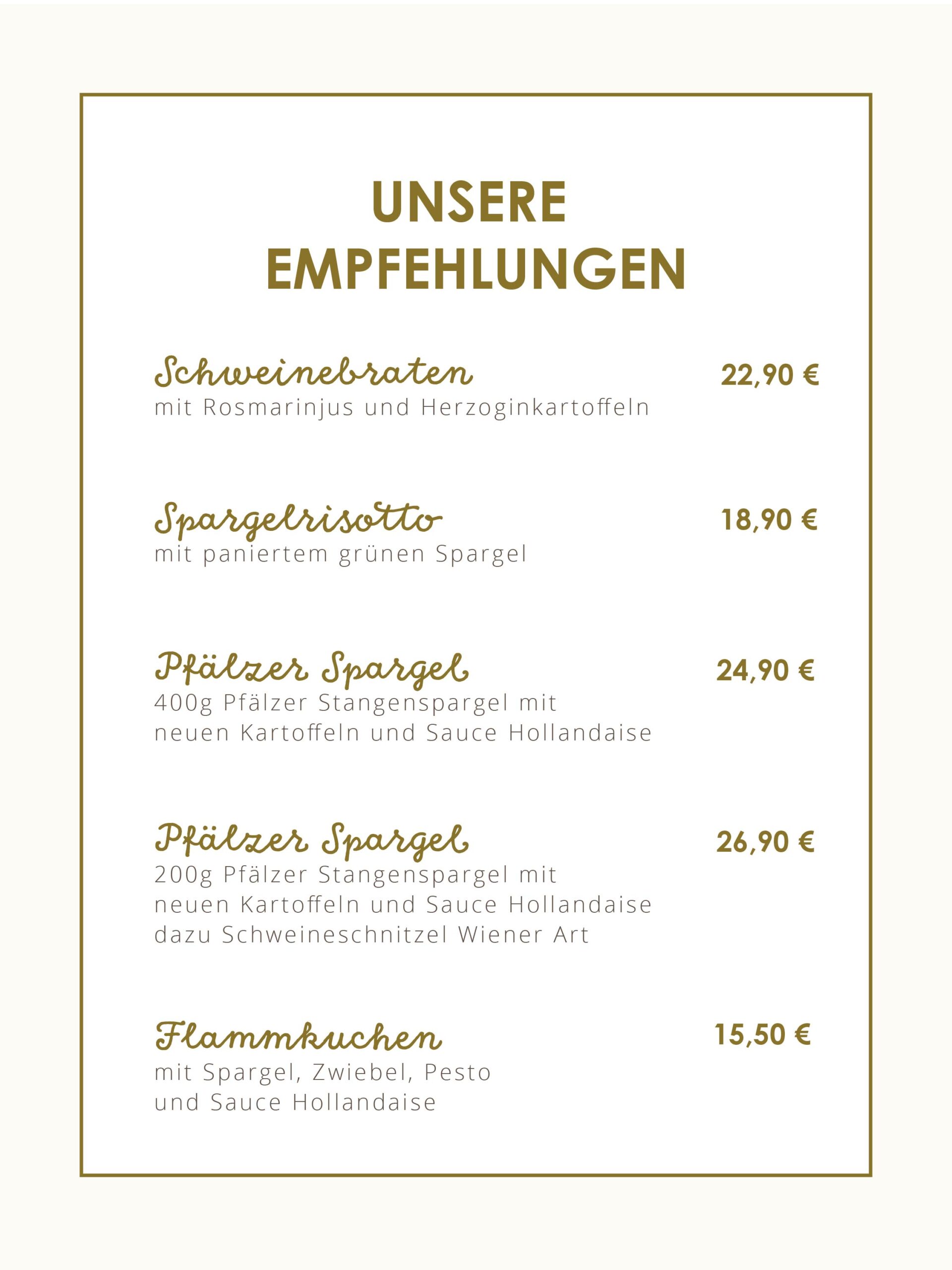 UNSERE
EMPFEHLUNGEN

Schweinebraten
22,90 €
mit Rosmarinjus und Herzoginkartoffeln

Spargelrisotto
18,90 €
mit paniertem grünen Spargel

Pfälzer Spargel
24,90 €
400g Pfälzer Stangenspargel mit neuen Kartoffeln und Sauce Hollandaise

Pfälzer Spargel
26,90 €
200g Pfälzer Stangenspargel mit neuen Kartoffeln und Sauce Hollandaise dazu Schweineschnitzel Wiener Art

Flammkuchen
15,50 €
mit Spargel, Zwiebel, Pesto und Sauce Hollandaise